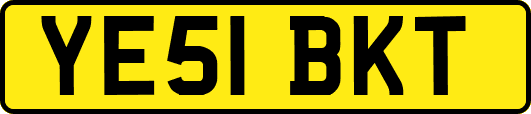 YE51 BKT